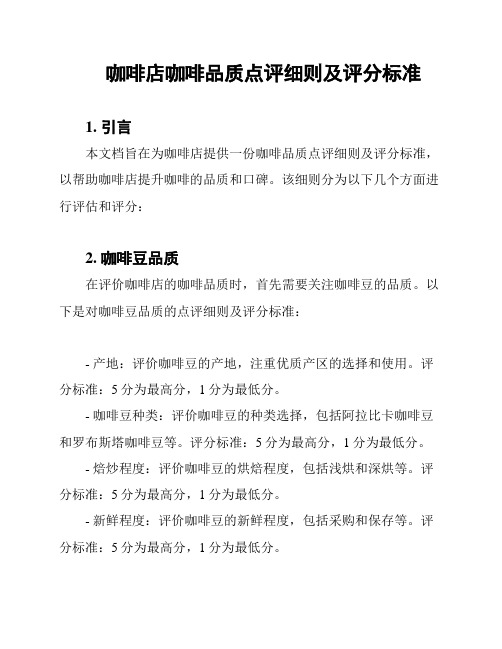 咖啡店咖啡品质点评细则及评分标准

1. 引言

本文档旨在为咖啡店提供一份咖啡品质点评细则及评分标准，以帮助咖啡店提升咖啡的品质和口碑。该细则分为以下几个方面进行评估和评分：

2. 咖啡豆品质

在评价咖啡店的咖啡品质时，首先需要关注咖啡豆的品质。以下是对咖啡豆品质的点评细则及评分标准：

- 产地：评价咖啡豆的产地，注重优质产区的选择和使用。评分标准：5 分为最高分，1 分为最低分。

- 咖啡豆种类：评价咖啡豆的种类选择，包括阿拉比卡咖啡豆和罗布斯塔咖啡豆等。评分标准：5 分为最高分，1 分为最低分。

- 焙炒程度：评价咖啡豆的烘焙程度，包括浅烘和深烘等。评分标准：5 分为最高分，1 分为最低分。

- 新鲜程度：评价咖啡豆的新鲜程度，包括采购和保存等。评分标准：5 分为最高分，1 分为最低分。